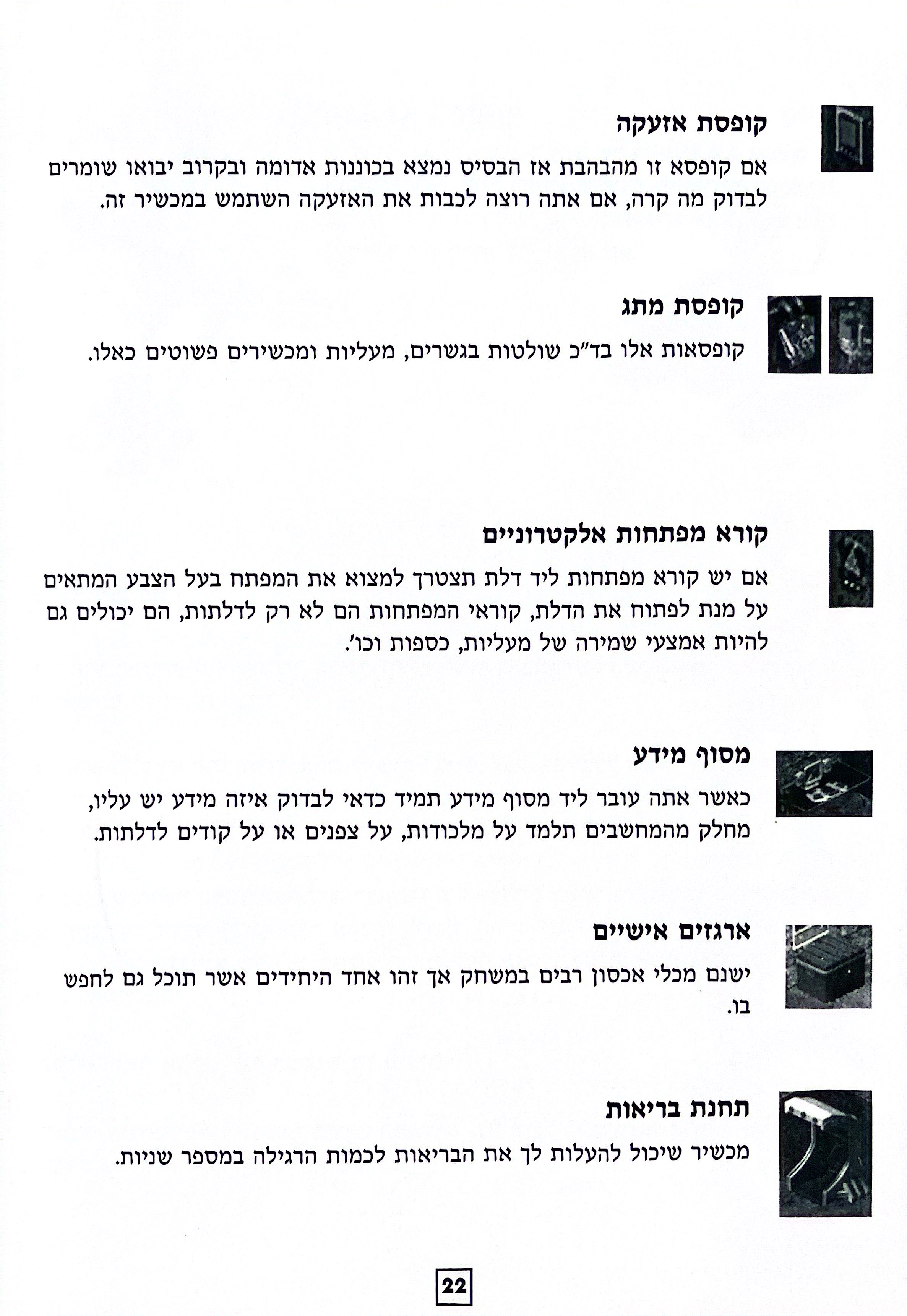 קופסת אזעקה

אם קופסא זו מהבהבת אז הבסיס נמצא בכוננות אדומה ובקרוב יבואו שומרים לבדוק מה קרה, אם אתה רוצה לכבות את האזעקה השתמש במכשיר זה.

קופסת מתג

קופסאות אלו בד"כ שולטות בגשרים, מעליות ומכשירים פשוטים כאלו.

קורא מפתחות אלקטרוניים

אם יש קורא מפתחות ליד דלת תצטרך למצוא את המפתח בעל הצבע המתאים על מנת לפתוח את הדלת, קוראי המפתחות הם לא רק לדלתות, הם יכולים גם להיות אמצעי שמירה של מעליות, כספות וכו'.

מסוף מידע

כאשר אתה עובר ליד מסוף מידע תמיד כדאי לבדוק איזה מידע יש עליו, מחלק מהמחשבים תלמד על מלכודות, על צפנים או על קודים לדלתות.

ארגזים אישיים

ישנם מכלי אכסון רבים במשחק אך זהו אחד היחידים אשר תוכל גם לחפש בו.

תחנת בריאות

מכשיר שיכול להעלות לך את הבריאות לכמות הרגילה במספר שניות.

22